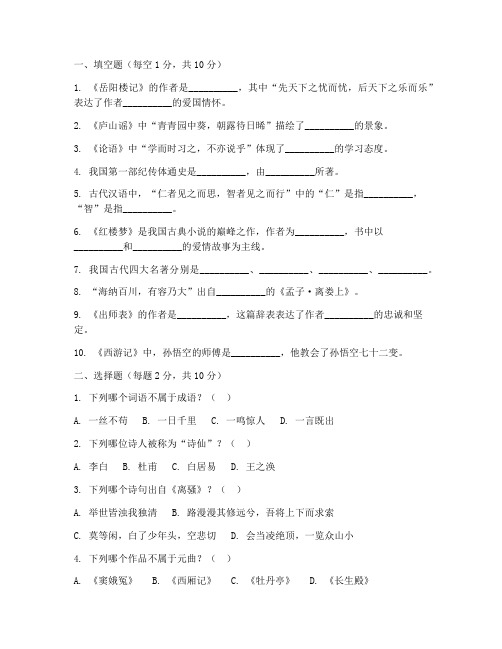 一、填空题（每空 1 分，共 10 分）

1. 《岳阳楼记》的作者是__________，其中“先天下之忧而忧，后天下之乐而乐”表达了作者__________的爱国情怀。

2. 《庐山谣》中“青青园中葵，朝露待日晞”描绘了__________的景象。

3. 《论语》中“学而时习之，不亦说乎”体现了__________的学习态度。

4. 我国第一部纪传体通史是__________，由__________所著。

5. 古代汉语中，“仁者见之而思，智者见之而行”中的“仁”是指__________，“智”是指__________。

6. 《红楼梦》是我国古典小说的巅峰之作，作者为__________，书中以__________和__________的爱情故事为主线。

7. 我国古代四大名著分别是__________、__________、__________、__________。

8. “海纳百川，有容乃大”出自__________的《孟子·离娄上》。

9. 《出师表》的作者是__________，这篇辞表表达了作者__________的忠诚和坚定。

10. 《西游记》中，孙悟空的师傅是__________，他教会了孙悟空七十二变。

二、选择题（每题 2 分，共 10 分）

1. 下列哪个词语不属于成语？（ ）

A. 一丝不苟 B. 一日千里 C. 一鸣惊人 D. 一言既出

2. 下列哪位诗人被称为“诗仙”？（ ）

A. 李白 B. 杜甫 C. 白居易 D. 王之涣

3. 下列哪个诗句出自《离骚》？（ ）

A. 举世皆浊我独清 B. 路漫漫其修远兮，吾将上下而求索

C. 莫等闲，白了少年头，空悲切 D. 会当凌绝顶，一览众山小

4. 下列哪个作品不属于元曲？（ ）

A. 《窦娥冤》 B. 《西厢记》 C. 《牡丹亭》 D. 《长生殿》